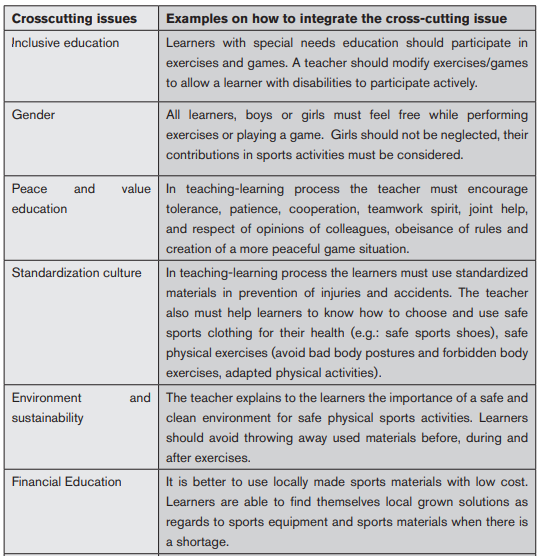 | Crosscutting issues | Examples on how to integrate the cross-cutting issue |
|---|---|
| Inclusive education | Learners with special needs education should participate in exercises and games. A teacher should modify exercises/games to allow a learner with disabilities to participate actively. |
| Gender | All learners, boys or girls must feel free while performing exercises or playing a game. Girls should not be neglected, their contributions in sports activities must be considered. |
| Peace and value education | In teaching-learning process the teacher must encourage tolerance, patience, cooperation, teamwork spirit, joint help, and respect of opinions of colleagues, obeisance of rules and creation of a more peaceful game situation. |
| Standardization culture | In teaching-learning process the learners must use standardized materials in prevention of injuries and accidents. The teacher also must help learners to know how to choose and use safe sports clothing for their health (e.g.: safe sports shoes), safe physical exercises (avoid bad body postures and forbidden body exercises, adapted physical activities). |
| Environment and sustainability | The teacher explains to the learners the importance of a safe and clean environment for safe physical sports activities. Learners should avoid throwing away used materials before, during and after exercises. |
| Financial Education | It is better to use locally made sports materials with low cost. Learners are able to find themselves local grown solutions as regards to sports equipment and sports materials when there is a shortage. |